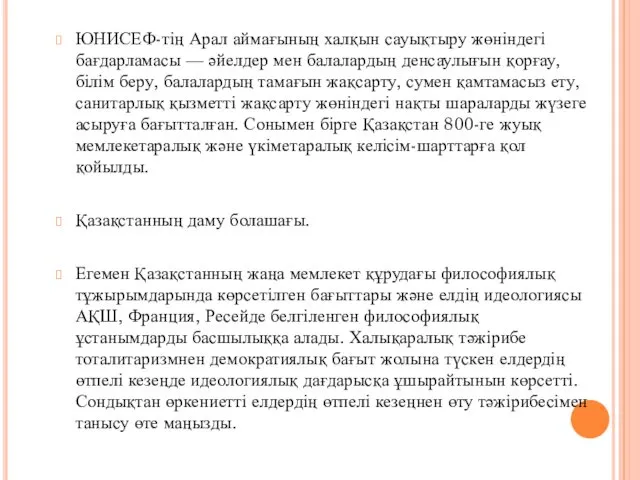 ЮНИСЕФ-тің Арал аймағының халқын сауықтыру жөніндегі бағдарламасы — әйелдер мен балалардың денсаулығын қорғау, білім беру, балалардың тамағын жақсарту, сумен қамтамасыз ету, санитарлық қызметті жақсарту жөніндегі нақты шараларды жүзеге асыруға бағытталған. Сонымен бірге Қазақстан 800-ге жуық мемлекетаралық және үкіметаралық келісім-шарттарға қол қойылды.

Қазақстанның даму болашағы.

Егемен Қазақстанның жаңа мемлекет құрудағы философиялық тұжырымдарында көрсетілген бағыттары және елдің идеологиясы АҚШ, Франция, Ресейде белгіленген философиялық ұстанымдарды басшылыққа алады. Халықаралық тәжірибе тоталитаризмнен демократиялық бағыт жолына түскен елдердің өтпелі кезеңде идеологиялық дағдарысқа ұшырайтынын көрсетті. Сондықтан өркениетті елдердің өтпелі кезеңнен өту тәжірибесімен танысу өте маңызды.